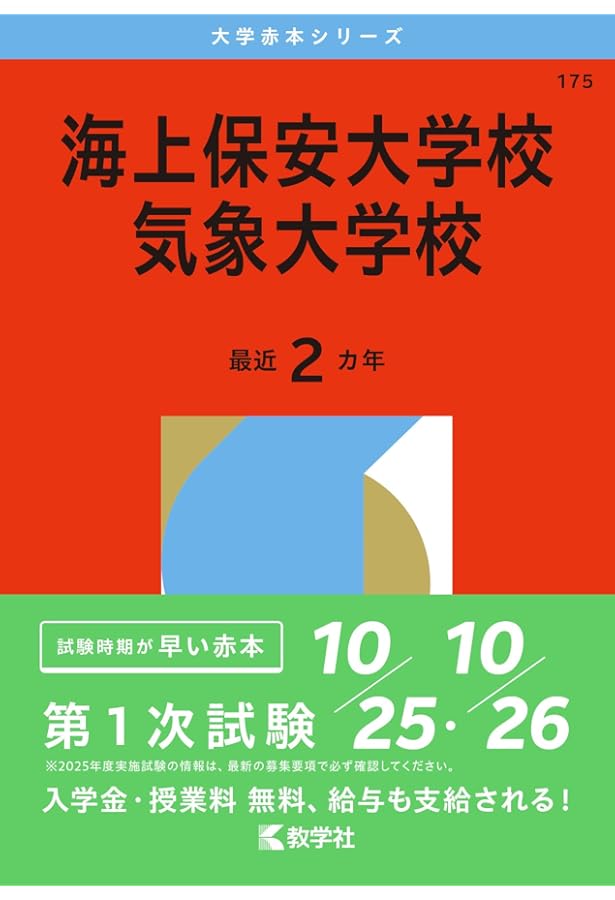 大学赤本シリーズ

175

海上保安大学校
気象大学校

最近 2 カ年

試験時期が早い赤本

第1次試験 10/25・10/26

※2025年度実施試験の情報は、最新の募集要項で必ず確認してください。

入学金・授業料 無料、給与も支給される！

教学社